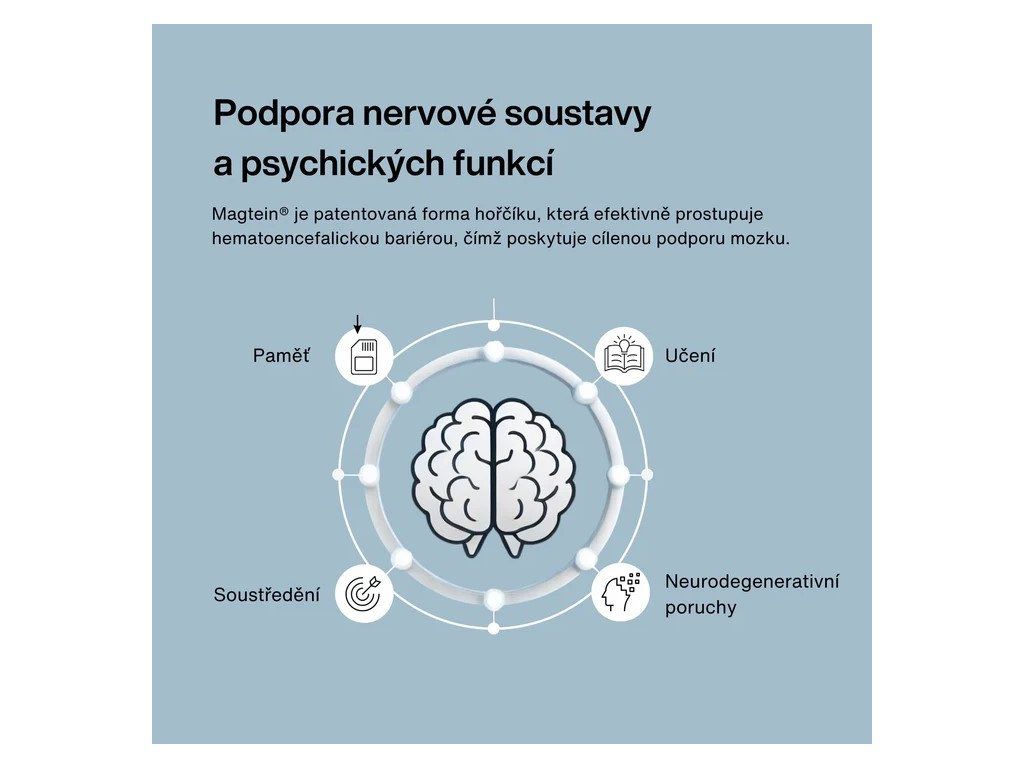 Podpora nervové soustavy a psychických funkcí

Magtein® je patentovaná forma hořčíku, která efektivně prostupuje hematoencefalickou bariérou, čímž poskytuje cílenou podporu mozku.

Paměť

Učení

Soustředění

Neurodegenerativní poruchy